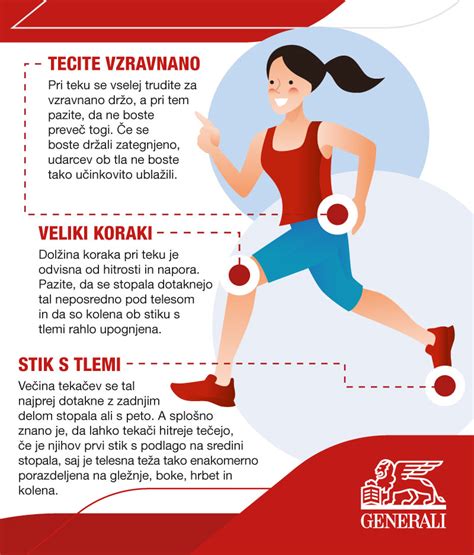 TECITE VZRAVNANO

Pri teku se vselej trudite za vzravnano držo, a pri tem pazite, da ne boste preveč togi. Če se boste držali zategnjeno, udarcev ob tla ne boste tako učinkovito ublažili.

VELIKI KORAKI

Dolžina koraka pri teku je odvisna od hitrosti in napora. Pazite, da se stopala dotaknejo tal neposredno pod telesom in da so kolena ob stiku s tlemi rahlo upognjena.

STIK S TLEMI

Večina tekačev se tal najprej dotakne z zadnjim delom stopala ali s peto. A splošno znano je, da lahko tekači hitreje tečejo, če je njihov prvi stik s podlago na sredini stopala, saj je telesna teža tako enakomerno porazdeljena na gležnje, boke, hrbet in kolena.

GENERALI